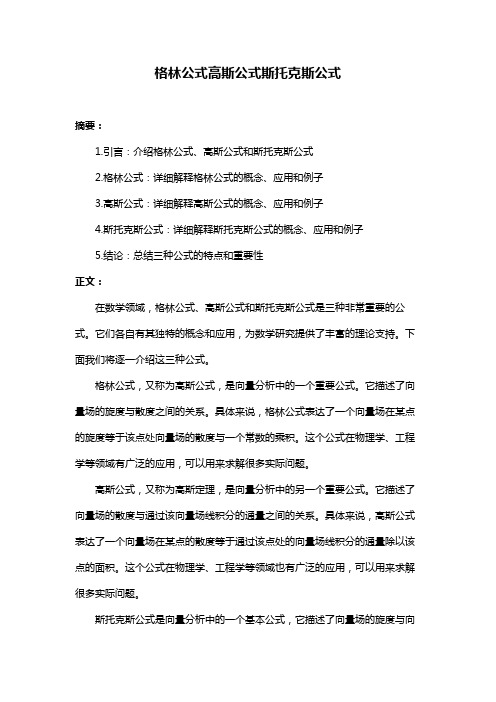 格林公式高斯公式斯托克斯公式

摘要：

1.引言：介绍格林公式、高斯公式和斯托克斯公式

2.格林公式：详细解释格林公式的概念、应用和例子

3.高斯公式：详细解释高斯公式的概念、应用和例子

4.斯托克斯公式：详细解释斯托克斯公式的概念、应用和例子

5.结论：总结三种公式的特点和重要性

正文：

在数学领域，格林公式、高斯公式和斯托克斯公式是三种非常重要的公式。它们各自有其独特的概念和应用，为数学研究提供了丰富的理论支持。下面我们将逐一介绍这三种公式。

格林公式，又称为高斯公式，是向量分析中的一个重要公式。它描述了向量场的旋度与散度之间的关系。具体来说，格林公式表达了一个向量场在某点的旋度等于该点处向量场的散度与一个常数的乘积。这个公式在物理学、工程学等领域有广泛的应用，可以用来求解很多实际问题。

高斯公式，又称为高斯定理，是向量分析中的另一个重要公式。它描述了向量场的散度与通过该向量场线积分的通量之间的关系。具体来说，高斯公式表达了一个向量场在某点的散度等于通过该点处的向量场线积分的通量除以该点的面积。这个公式在物理学、工程学等领域也有广泛的应用，可以用来求解很多实际问题。

斯托克斯公式是向量分析中的一个基本公式，它描述了向量场的旋度与向